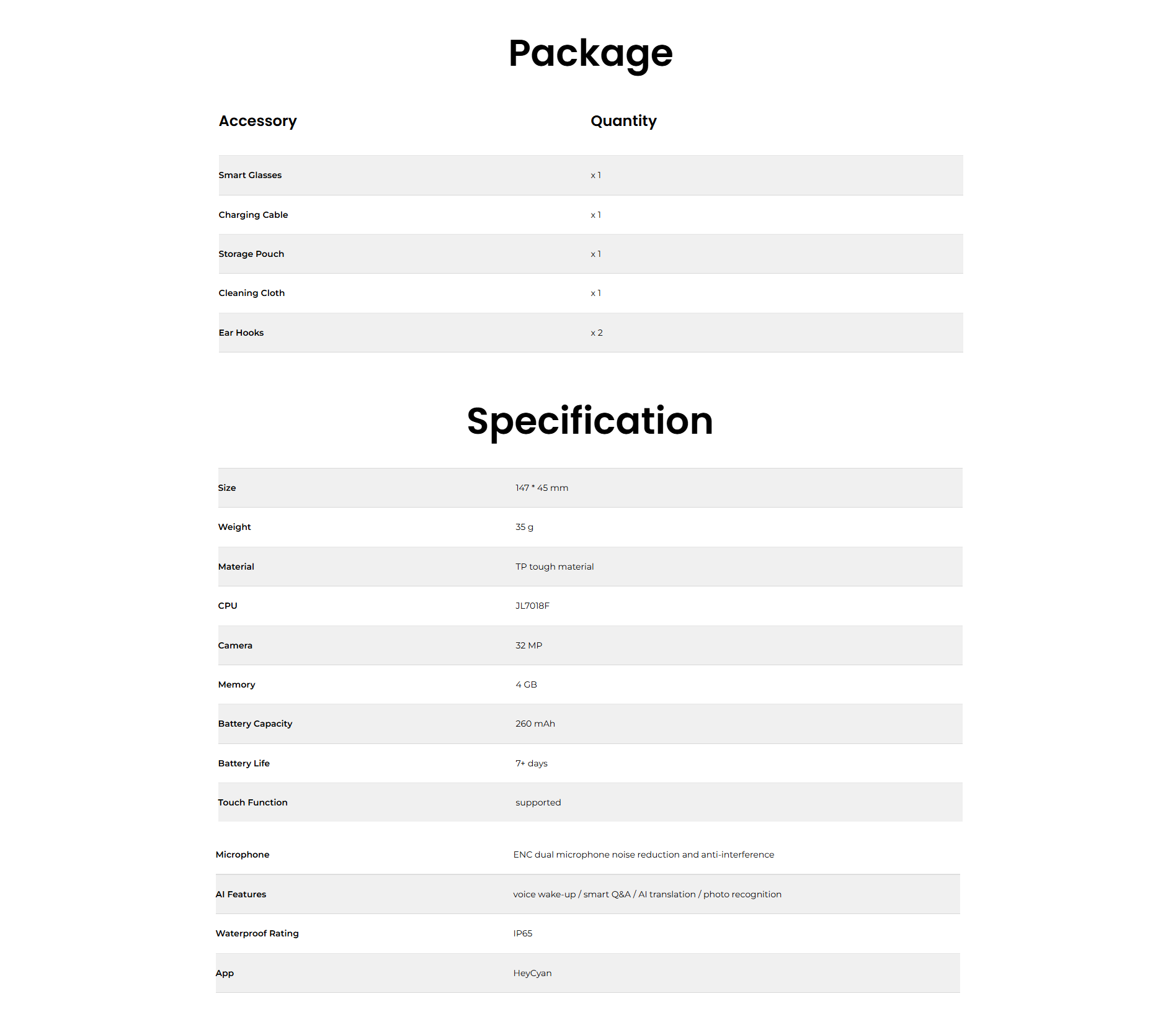 Package

| Accessory | Quantity |
|---|---|
| Smart Glasses | x 1 |
| Charging Cable | x 1 |
| Storage Pouch | x 1 |
| Cleaning Cloth | x 1 |
| Ear Hooks | x 2 |

Specification

| | |
|---|---|
| Size | 147 * 45 mm |
| Weight | 35 g |
| Material | TP tough material |
| CPU | JL7018F |
| Camera | 32 MP |
| Memory | 4 GB |
| Battery Capacity | 260 mAh |
| Battery Life | 7+ days |
| Touch Function | supported |
| Microphone | ENC dual microphone noise reduction and anti-interference |
| AI Features | voice wake-up / smart Q&A / AI translation / photo recognition |
| Waterproof Rating | IP65 |
| App | HeyCyan |